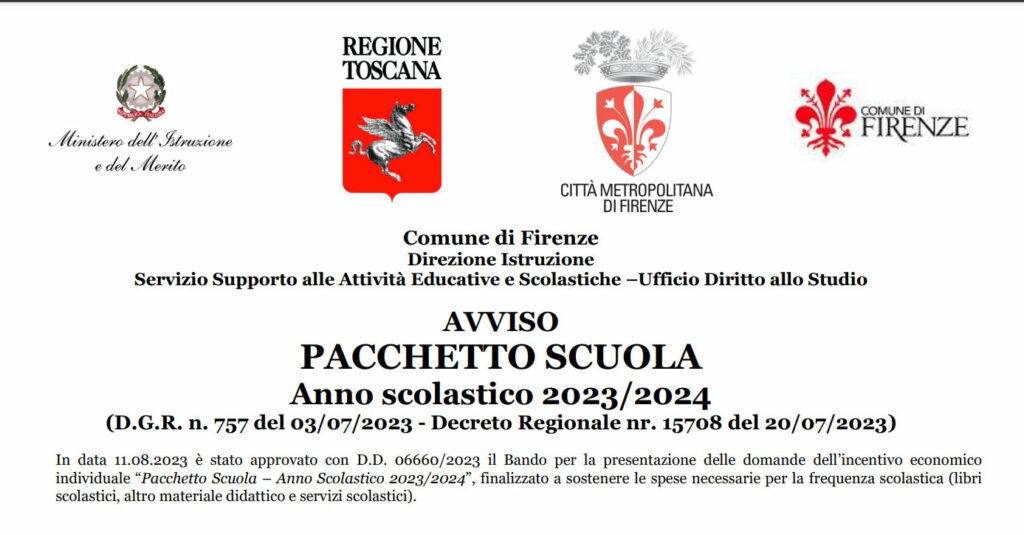 Ministero dell'Istruzione e del Merito

REGIONE TOSCANA

CITTÀ METROPOLITANA DI FIRENZE

COMUNE DI FIRENZE

Comune di Firenze
Direzione Istruzione
Servizio Supporto alle Attività Educative e Scolastiche –Ufficio Diritto allo Studio

AVVISO
PACCHETTO SCUOLA
Anno scolastico 2023/2024
(D.G.R. n. 757 del 03/07/2023 - Decreto Regionale nr. 15708 del 20/07/2023)

In data 11.08.2023 è stato approvato con D.D. 06660/2023 il Bando per la presentazione delle domande dell'incentivo economico individuale "Pacchetto Scuola – Anno Scolastico 2023/2024", finalizzato a sostenere le spese necessarie per la frequenza scolastica (libri scolastici, altro materiale didattico e servizi scolastici).